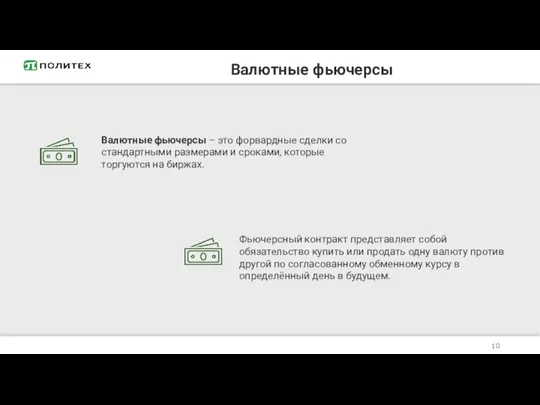 ПОЛИТЕХ

Валютные фьючерсы

Валютные фьючерсы – это форвардные сделки со стандартными размерами и сроками, которые торгуются на биржах.

Фьючерсный контракт представляет собой обязательство купить или продать одну валюту против другой по согласованному обменному курсу в определённый день в будущем.

10